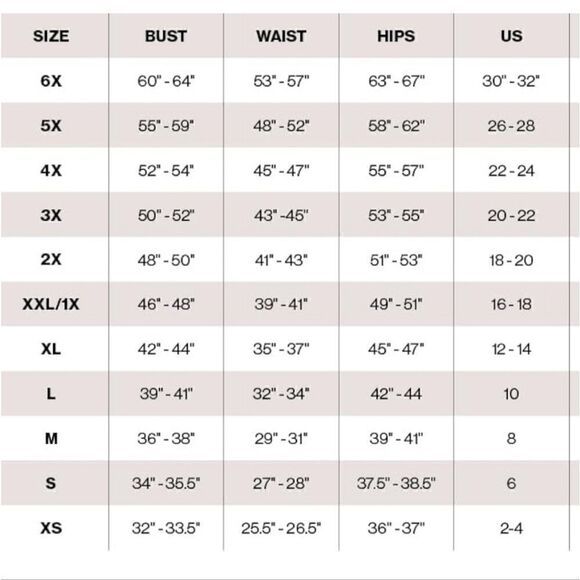 | SIZE | BUST | WAIST | HIPS | US |
|---|---|---|---|---|
| 6X | 60" - 64" | 53" - 57" | 63" - 67" | 30" - 32" |
| 5X | 55" - 59" | 48" - 52" | 58" - 62" | 26 - 28 |
| 4X | 52" - 54" | 45" - 47" | 55" - 57" | 22 - 24 |
| 3X | 50" - 52" | 43" -45" | 53" - 55" | 20 - 22 |
| 2X | 48" - 50" | 41" - 43" | 51" - 53" | 18 - 20 |
| XXL/1X | 46" - 48" | 39" - 41" | 49" - 51" | 16 - 18 |
| XL | 42" - 44" | 35" - 37" | 45" - 47" | 12 - 14 |
| L | 39" - 41" | 32" - 34" | 42" - 44 | 10 |
| M | 36" - 38" | 29" - 31" | 39" - 41" | 8 |
| S | 34" - 35.5" | 27" - 28" | 37.5" - 38.5" | 6 |
| XS | 32" - 33.5" | 25.5" - 26.5" | 36" - 37" | 2-4 |